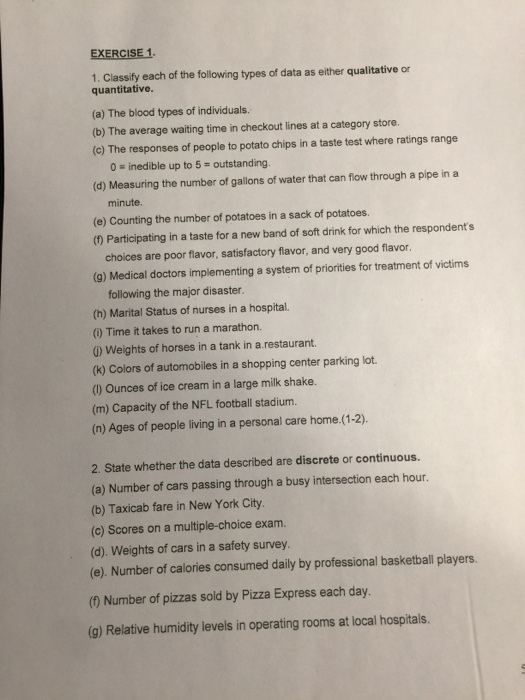 EXERCISE 1.

1. Classify each of the following types of data as either qualitative or quantitative.

(a) The blood types of individuals.
(b) The average waiting time in checkout lines at a category store.
(c) The responses of people to potato chips in a taste test where ratings range 0 = inedible up to 5 = outstanding.
(d) Measuring the number of gallons of water that can flow through a pipe in a minute.
(e) Counting the number of potatoes in a sack of potatoes.
(f) Participating in a taste for a new band of soft drink for which the respondent's choices are poor flavor, satisfactory flavor, and very good flavor.
(g) Medical doctors implementing a system of priorities for treatment of victims following the major disaster.
(h) Marital Status of nurses in a hospital.
(i) Time it takes to run a marathon.
(j) Weights of horses in a tank in a.restaurant.
(k) Colors of automobiles in a shopping center parking lot.
(l) Ounces of ice cream in a large milk shake.
(m) Capacity of the NFL football stadium.
(n) Ages of people living in a personal care home.(1-2).

2. State whether the data described are discrete or continuous.
(a) Number of cars passing through a busy intersection each hour.
(b) Taxicab fare in New York City.
(c) Scores on a multiple-choice exam.
(d). Weights of cars in a safety survey.
(e). Number of calories consumed daily by professional basketball players.
(f) Number of pizzas sold by Pizza Express each day.
(g) Relative humidity levels in operating rooms at local hospitals.